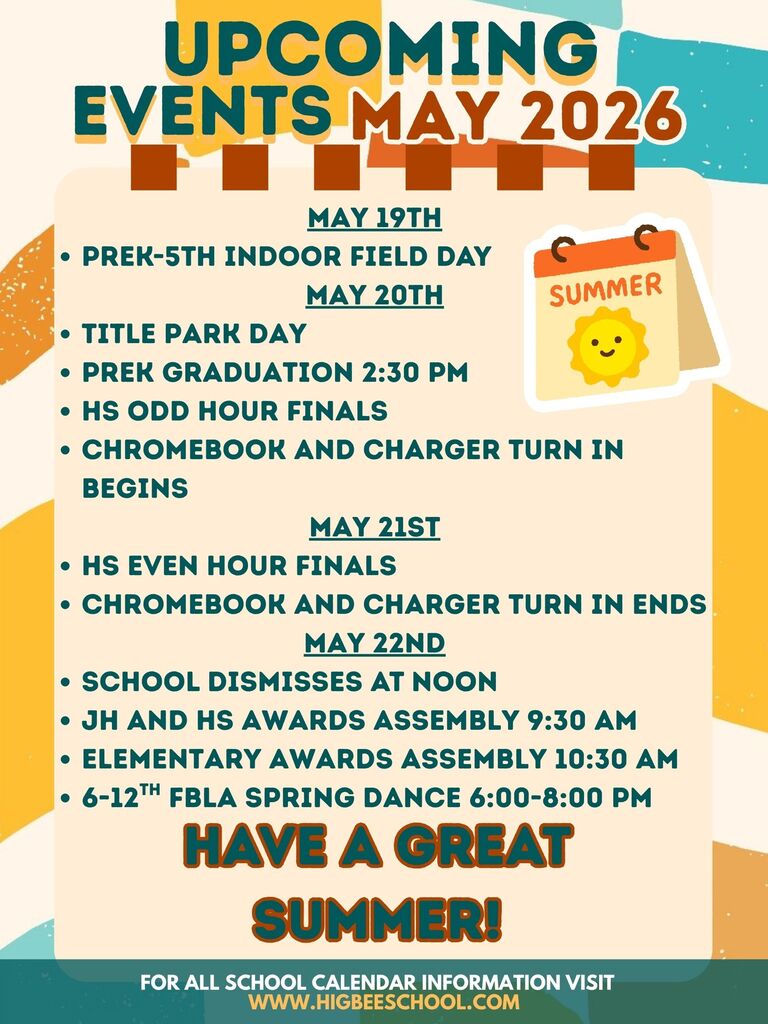 UPCOMING EVENTS MAY 2026

MAY 19TH
• PREK-5TH INDOOR FIELD DAY

SUMMER

MAY 20TH
• TITLE PARK DAY
• PREK GRADUATION 2:30 PM
• HS ODD HOUR FINALS
• CHROMEBOOK AND CHARGER TURN IN BEGINS

MAY 21ST
• HS EVEN HOUR FINALS
• CHROMEBOOK AND CHARGER TURN IN ENDS

MAY 22ND
• SCHOOL DISMISSES AT NOON
• JH AND HS AWARDS ASSEMBLY 9:30 AM
• ELEMENTARY AWARDS ASSEMBLY 10:30 AM
• 6-12$^{TH}$ FBLA SPRING DANCE 6:00-8:00 PM

HAVE A GREAT SUMMER!

FOR ALL SCHOOL CALENDAR INFORMATION VISIT
WWW.HIGBEESCHOOL.COM